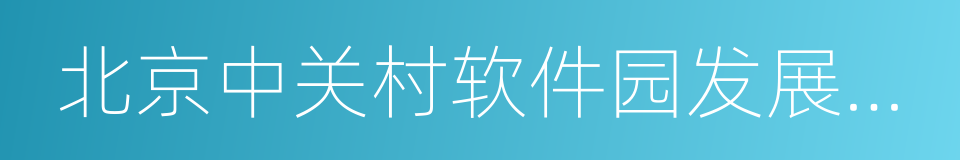 北京中关村软件园发展...